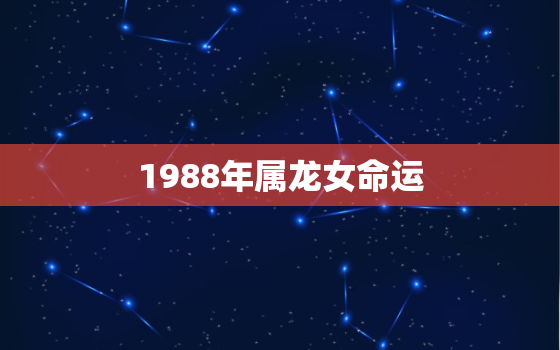 1988年属龙女命运